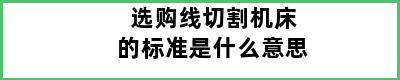 选购线切割机床
的标准是什么意思